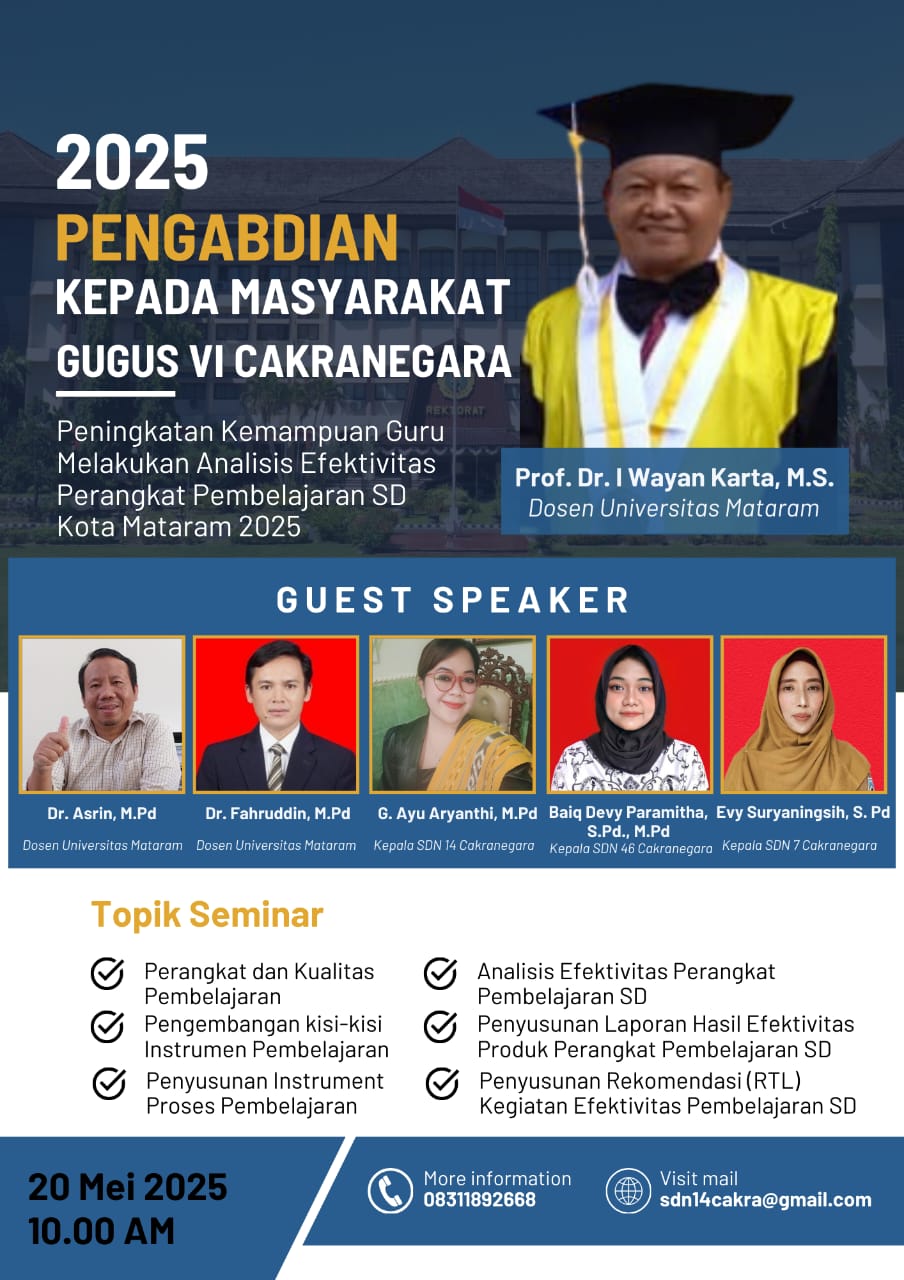 2025
PENGABDIAN
KEPADA MASYARAKAT
GUGUS VI CAKRANEGARA

Peningkatan Kemampuan Guru Melakukan Analisis Efektivitas Perangkat Pembelajaran SD Kota Mataram 2025

REKTORAT

Prof. Dr. I Wayan Karta, M.S.
Dosen Universitas Mataram

GUEST SPEAKER

Dr. Asrin, M.Pd
Dosen Universitas Mataram

Dr. Fahruddin, M.Pd
Dosen Universitas Mataram

G. Ayu Aryanthi, M.Pd
Kepala SDN 14 Cakranegara

Baiq Devy Paramitha, S.Pd., M.Pd
Kepala SDN 46 Cakranegara

Evy Suryaningsih, S. Pd
Kepala SDN 7 Cakranegara

Topik Seminar

Perangkat dan Kualitas Pembelajaran

Pengembangan kisi-kisi Instrumen Pembelajaran

Penyusunan Instrument Proses Pembelajaran

Analisis Efektivitas Perangkat Pembelajaran SD

Penyusunan Laporan Hasil Efektivitas Produk Perangkat Pembelajaran SD

Penyusunan Rekomendasi (RTL) Kegiatan Efektivitas Pembelajaran SD

20 Mei 2025
10.00 AM

More information
08311892668

Visit mail
sdn14cakra@gmail.com